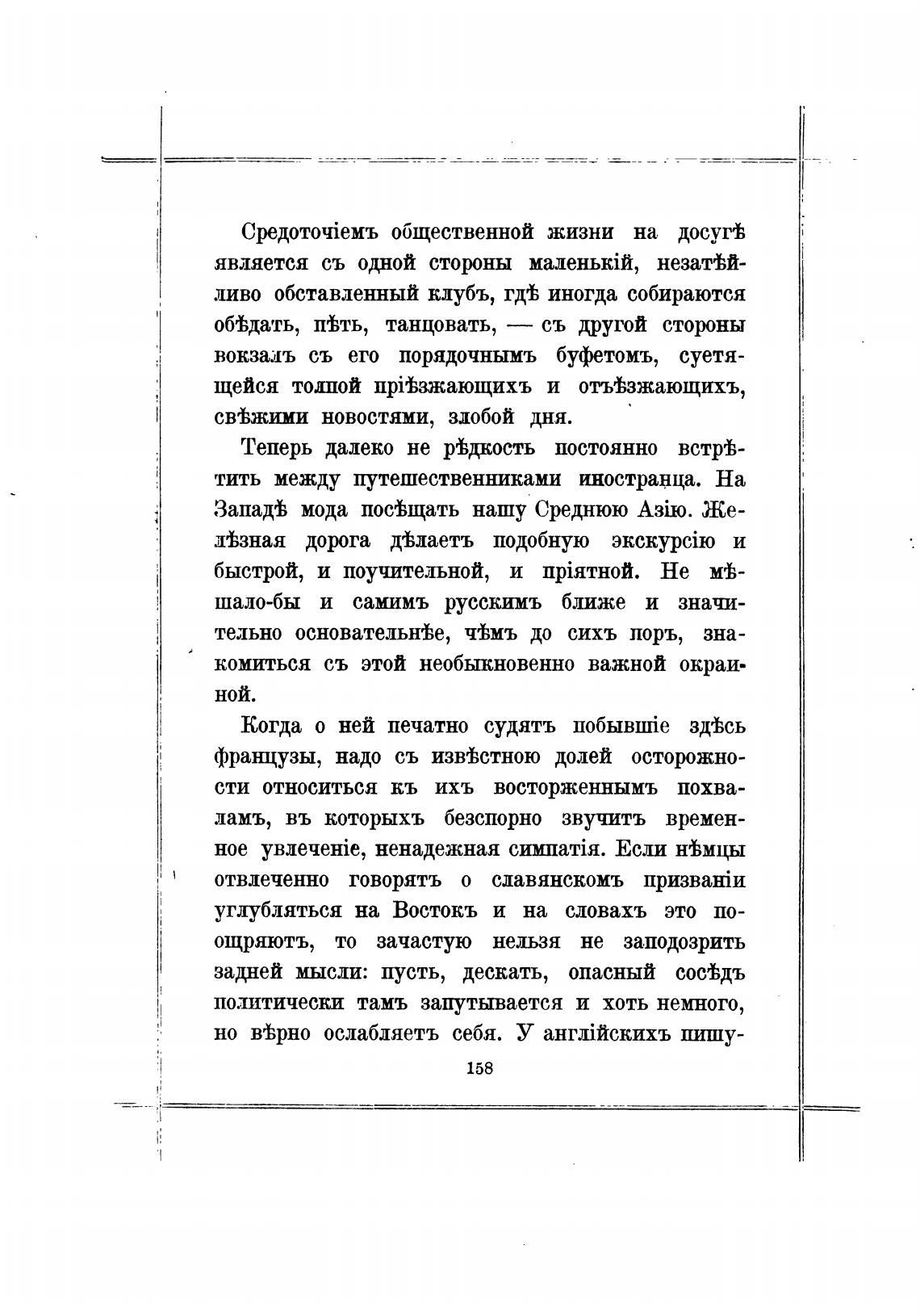 Средоточіемъ общественной жизни на досугѣ является съ одной стороны маленькій, незатѣйливо обставленный клубъ, гдѣ иногда собираются обѣдать, пѣть, танцовать, — съ другой стороны вокзалъ съ его порядочнымъ буфетомъ, суетящейся толпой пріѣзжающихъ и отъѣзжающихъ, свѣжими новостями, злобой дня.

Теперь далеко не рѣдкость постоянно встрѣтить между путешественниками иностранца. На Западѣ мода посѣщать нашу Среднюю Азію. Желѣзная дорога дѣлаетъ подобную экскурсію и быстрой, и поучительной, и пріятной. Не мѣшало-бы и самимъ русскимъ ближе и значительно основательнѣе, чѣмъ до сихъ поръ, знакомиться съ этой необыкновенно важной окраиной.

Когда о ней печатно судятъ побывшіе здѣсь французы, надо съ извѣстною долей осторожности относиться къ ихъ восторженнымъ похваламъ, въ которыхъ безспорно звучитъ временное увлеченіе, ненадежная симпатія. Если нѣмцы отвлеченно говорятъ о славянскомъ призваніи углубляться на Востокъ и на словахъ это поощряютъ, то зачастую нельзя не заподозрить задней мысли: пусть, дескать, опасный сосѣдъ политически тамъ запутывается и хоть немного, но вѣрно ослабляетъ себя. У англійскихъ пишу-

158